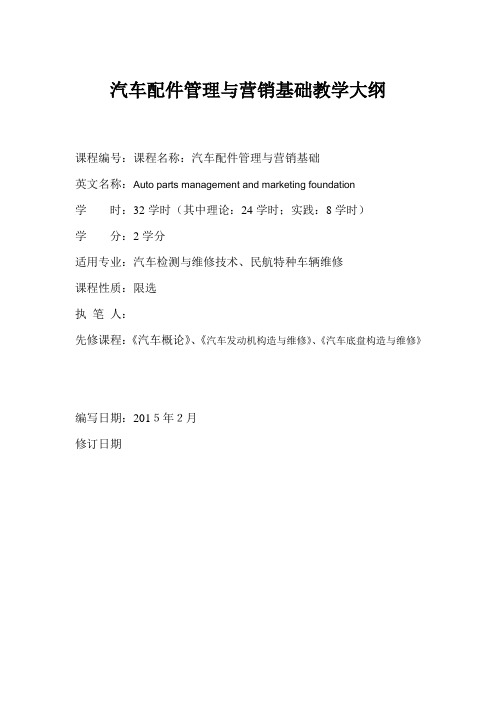 汽车配件管理与营销基础教学大纲

课程编号：课程名称：汽车配件管理与营销基础

英文名称：Auto parts management and marketing foundation

学　　时：32 学时（其中理论：24 学时；实践：8 学时）

学　　分：2 学分

适用专业：汽车检测与维修技术、民航特种车辆维修

课程性质：限选

执 笔 人：

先修课程：《汽车概论》、《汽车发动机构造与维修》、《汽车底盘构造与维修》

编写日期：201 5 年 2 月

修订日期